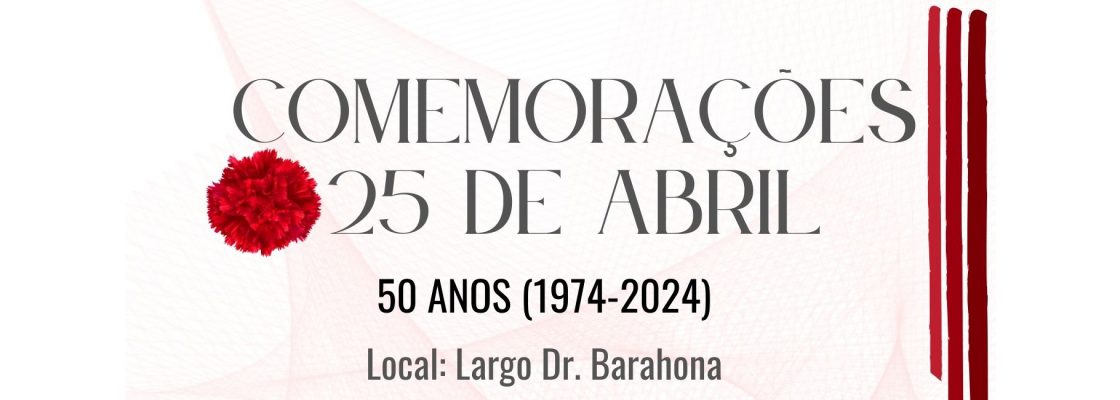 COMEMORAÇÕES
25 DE ABRIL

50 ANOS (1974-2024)

Local: Largo Dr. Barahona